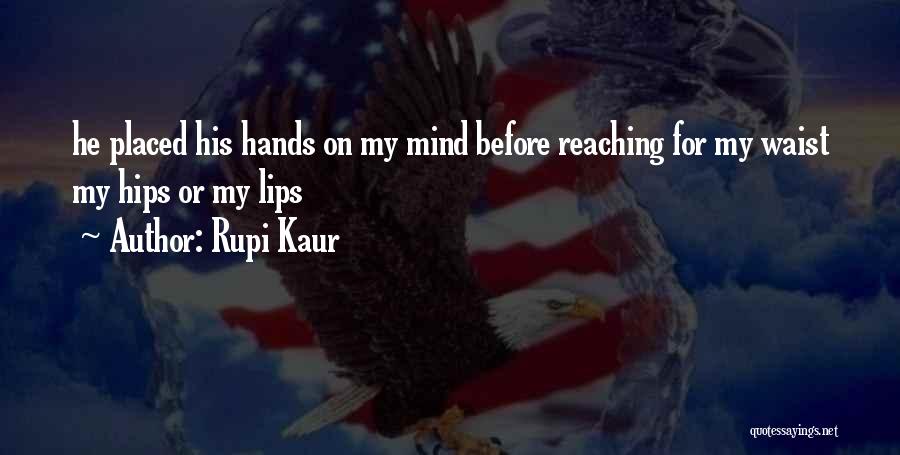 he placed his hands on my mind before reaching for my waist my hips or my lips

~ Author: Rupi Kaur

quotessayings.net